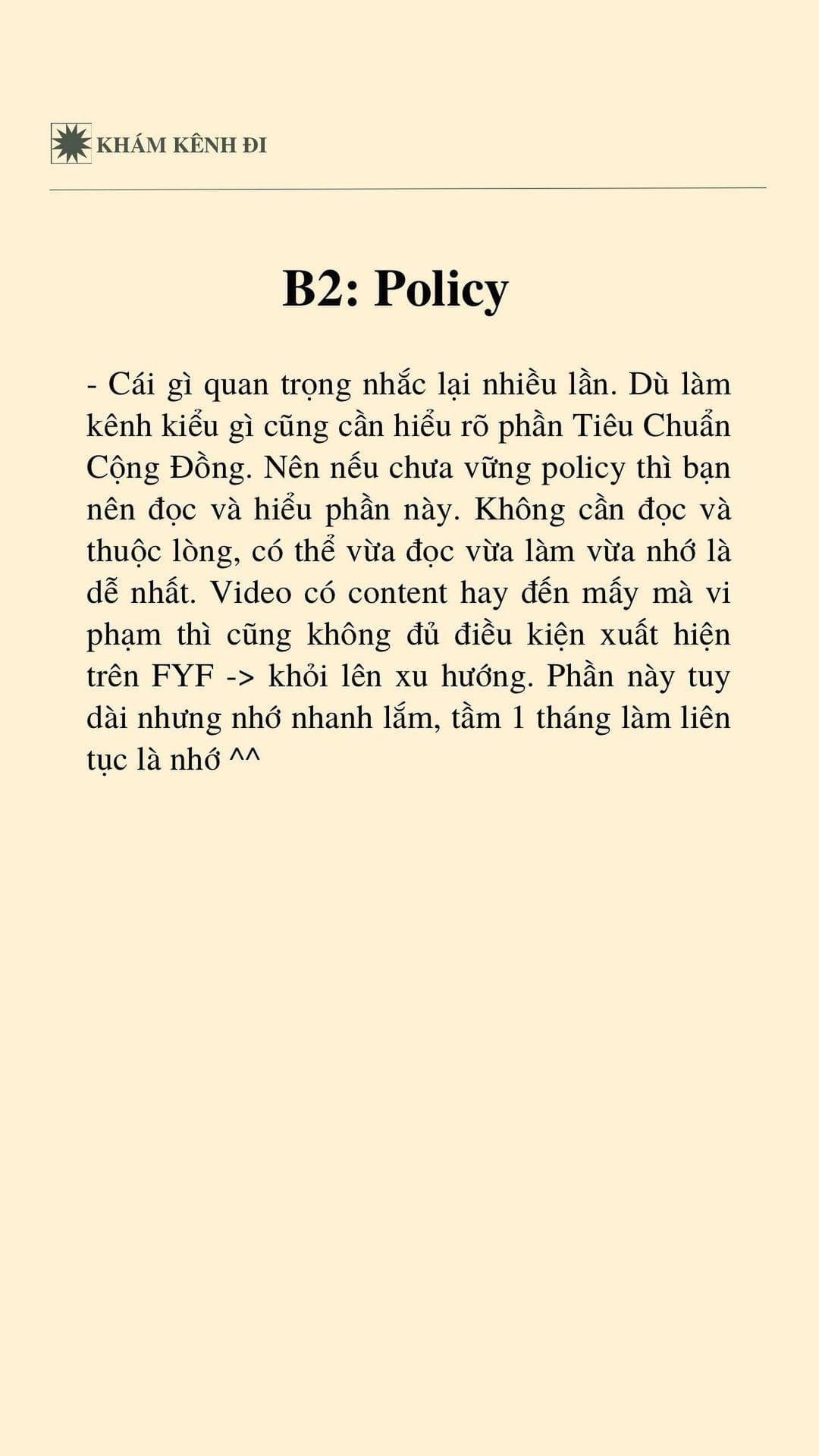 KHÁM KÊNH ĐI

B2: Policy

- Cái gì quan trọng nhắc lại nhiều lần. Dù làm kênh kiểu gì cũng cần hiểu rõ phần Tiêu Chuẩn Cộng Đồng. Nên nếu chưa vững policy thì bạn nên đọc và hiểu phần này. Không cần đọc và thuộc lòng, có thể vừa đọc vừa làm vừa nhớ là dễ nhất. Video có content hay đến mấy mà vi phạm thì cũng không đủ điều kiện xuất hiện trên FYF -> khỏi lên xu hướng. Phần này tuy dài nhưng nhớ nhanh lắm, tầm 1 tháng làm liên tục là nhớ ^^